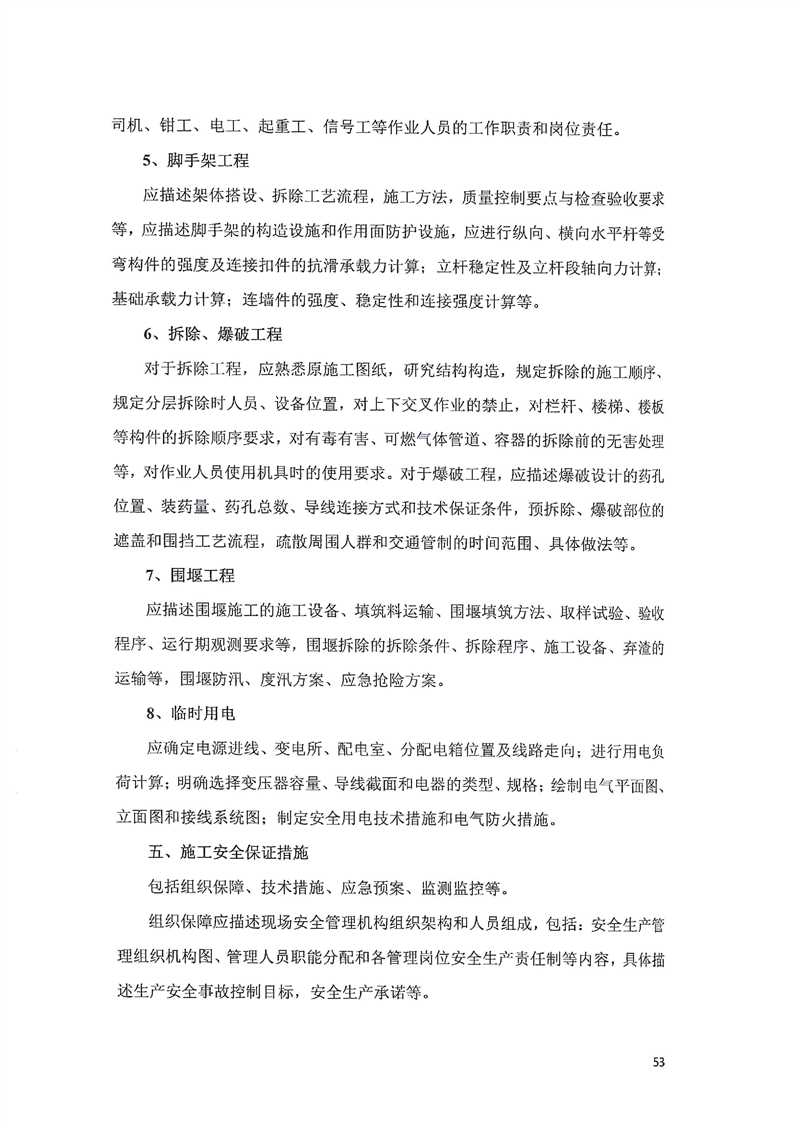 司机、钳工、电工、起重工、信号工等作业人员的工作职责和岗位责任。

5、脚手架工程

应描述架体搭设、拆除工艺流程，施工方法，质量控制要点与检查验收要求等，应描述脚手架的构造设施和作用面防护设施，应进行纵向、横向水平杆等受弯构件的强度及连接扣件的抗滑承载力计算；立杆稳定性及立杆段轴向力计算；基础承载力计算；连墙件的强度、稳定性和连接强度计算等。

6、拆除、爆破工程

对于拆除工程，应熟悉原施工图纸，研究结构构造，规定拆除的施工顺序、规定分层拆除时人员、设备位置，对上下交叉作业的禁止，对栏杆、楼梯、楼板等构件的拆除顺序要求，对有毒有害、可燃气体管道、容器的拆除前的无害处理等，对作业人员使用机具时的使用要求。对于爆破工程，应描述爆破设计的药孔位置、装药量、药孔总数、导线连接方式和技术保证条件，预拆除、爆破部位的遮盖和围挡工艺流程，疏散周围人群和交通管制的时间范围、具体做法等。

7、围堰工程

应描述围堰施工的施工设备、填筑料运输、围堰填筑方法、取样试验、验收程序、运行期观测要求等，围堰拆除的拆除条件、拆除程序、施工设备、弃渣的运输等，围堰防汛、度汛方案、应急抢险方案。

8、临时用电

应确定电源进线、变电所、配电室、分配电箱位置及线路走向；进行用电负荷计算；明确选择变压器容量、导线截面和电器的类型、规格；绘制电气平面图、立面图和接线系统图；制定安全用电技术措施和电气防火措施。

五、施工安全保证措施

包括组织保障、技术措施、应急预案、监测监控等。

组织保障应描述现场安全管理机构组织架构和人员组成，包括：安全生产管理组织机构图、管理人员职能分配和各管理岗位安全生产责任制等内容，具体描述生产安全事故控制目标，安全生产承诺等。

53